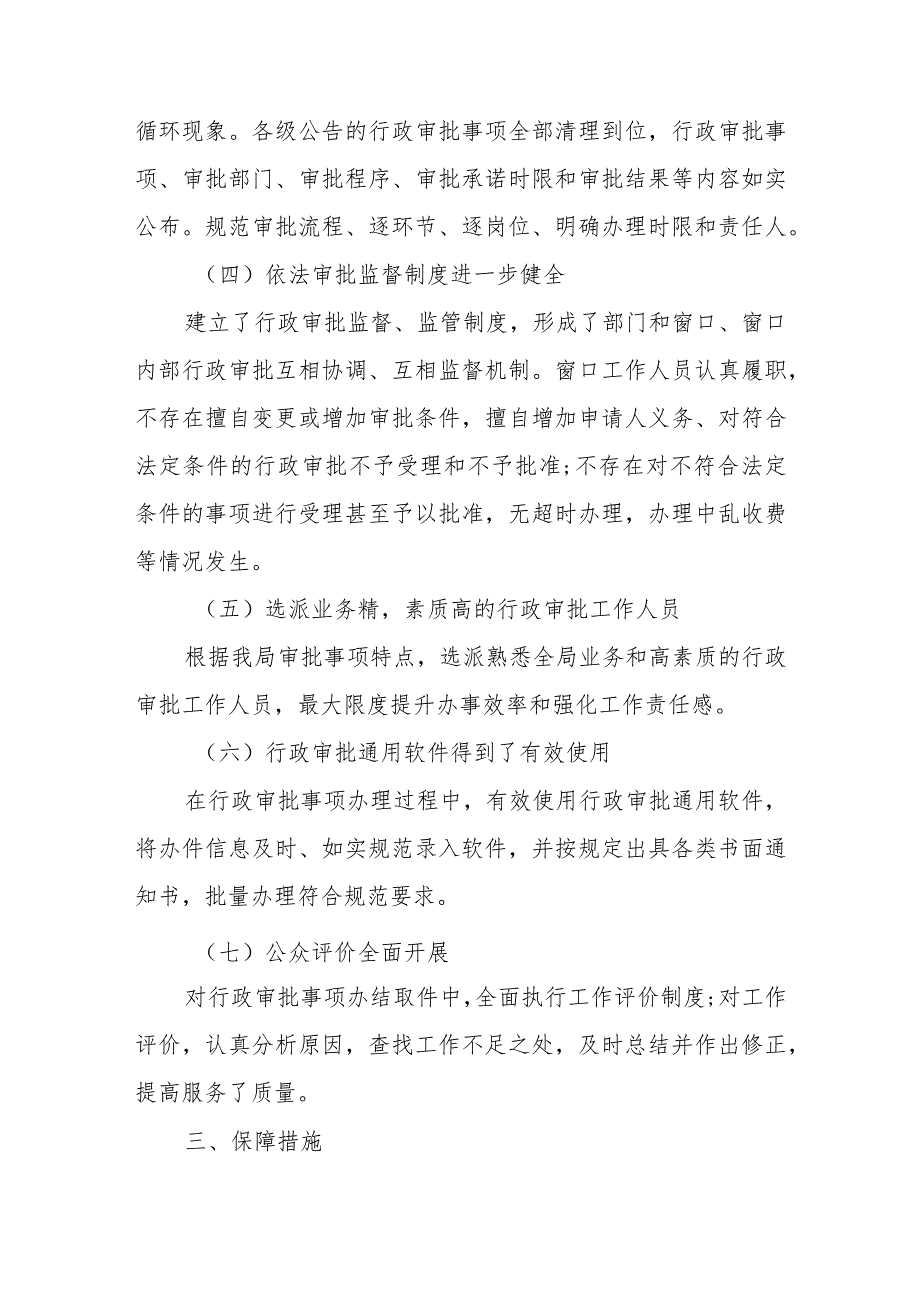 循环现象。各级公告的行政审批事项全部清理到位，行政审批事项、审批部门、审批程序、审批承诺时限和审批结果等内容如实公布。规范审批流程、逐环节、逐岗位、明确办理时限和责任人。

（四）依法审批监督制度进一步健全

建立了行政审批监督、监管制度，形成了部门和窗口、窗口内部行政审批互相协调、互相监督机制。窗口工作人员认真履职，不存在擅自变更或增加审批条件，擅自增加申请人义务、对符合法定条件的行政审批不予受理和不予批准;不存在对不符合法定条件的事项进行受理甚至予以批准，无超时办理，办理中乱收费等情况发生。

（五）选派业务精，素质高的行政审批工作人员

根据我局审批事项特点，选派熟悉全局业务和高素质的行政审批工作人员，最大限度提升办事效率和强化工作责任感。

（六）行政审批通用软件得到了有效使用

在行政审批事项办理过程中，有效使用行政审批通用软件，将办件信息及时、如实规范录入软件，并按规定出具各类书面通知书，批量办理符合规范要求。

（七）公众评价全面开展

对行政审批事项办结取件中，全面执行工作评价制度;对工作评价，认真分析原因，查找工作不足之处，及时总结并作出修正，提高服务了质量。

三、保障措施